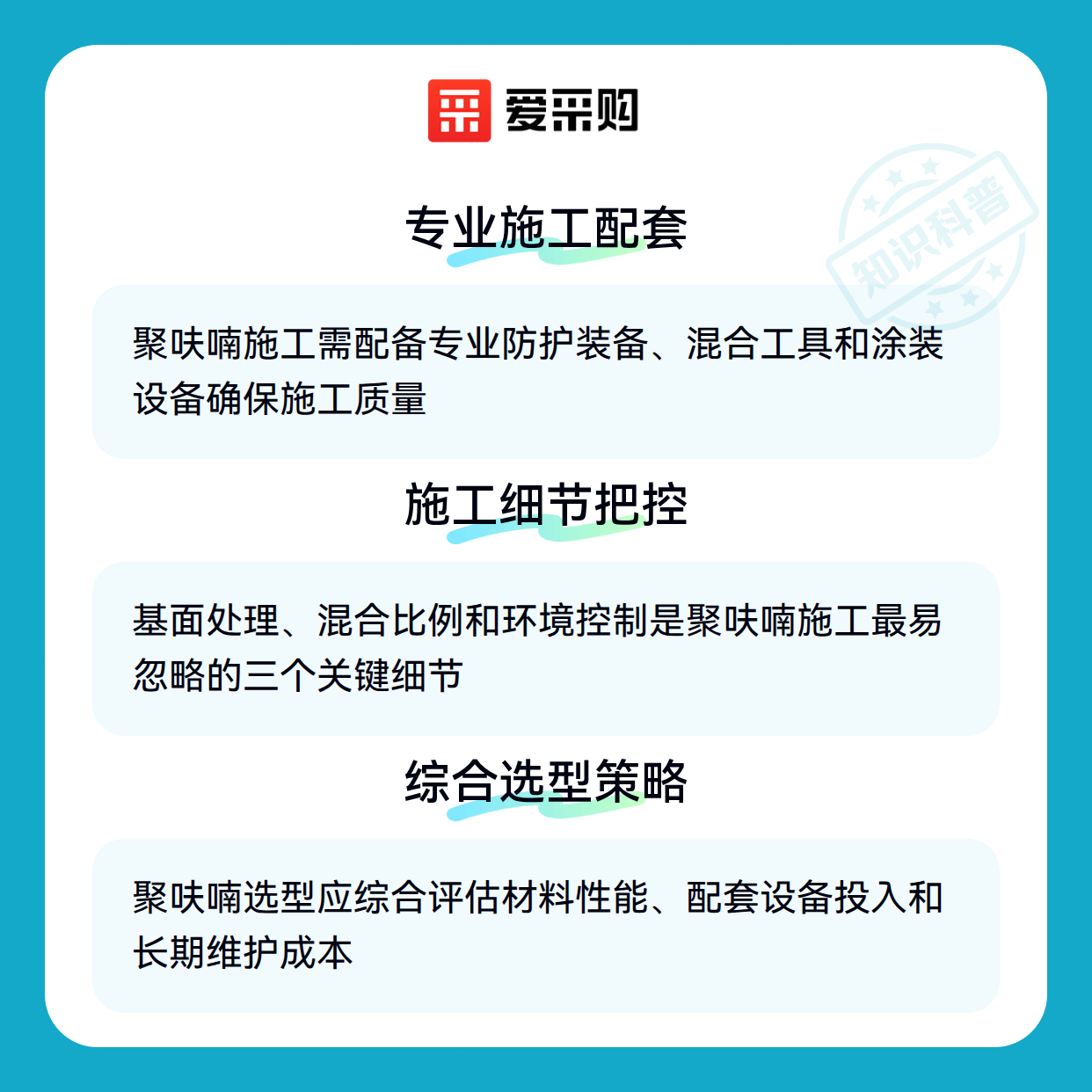 爱采购

专业施工配套

聚呋喃施工需配备专业防护装备、混合工具和涂装设备确保施工质量

施工细节把控

基面处理、混合比例和环境控制是聚呋喃施工最易忽略的三个关键细节

综合选型策略

聚呋喃选型应综合评估材料性能、配套设备投入和长期维护成本

知识科普